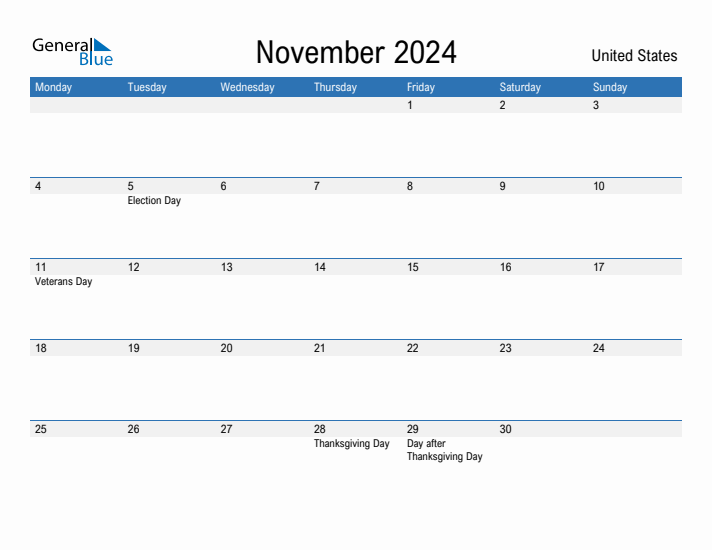 General Blue

November 2024

United States

| Monday | Tuesday | Wednesday | Thursday | Friday | Saturday | Sunday |
|---|---|---|---|---|---|---|
| | | | | 1 | 2 | 3 |
| 4 | 5 Election Day | 6 | 7 | 8 | 9 | 10 |
| 11 Veterans Day | 12 | 13 | 14 | 15 | 16 | 17 |
| 18 | 19 | 20 | 21 | 22 | 23 | 24 |
| 25 | 26 | 27 | 28 Thanksgiving Day | 29 Day after Thanksgiving Day | 30 | |